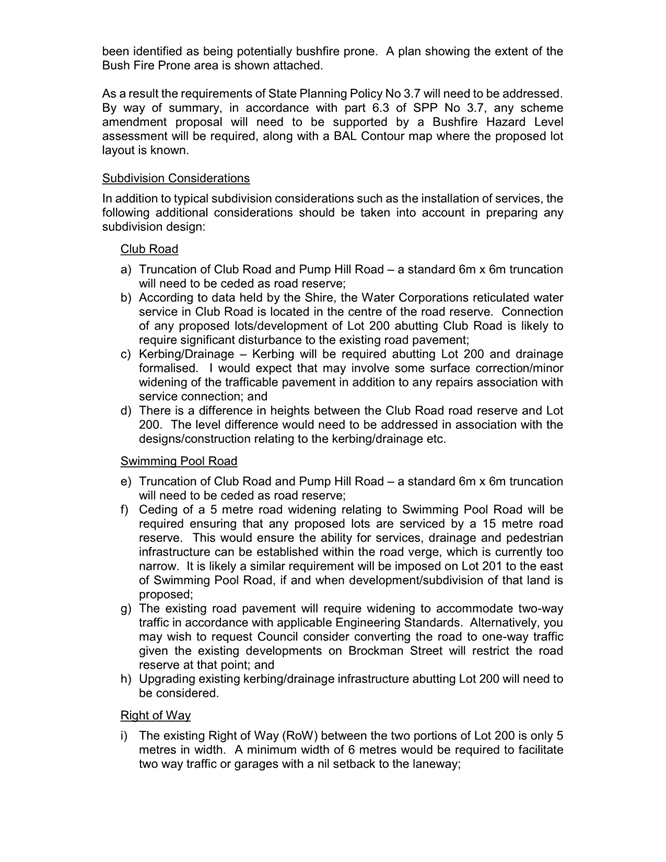 been identified as being potentially bushfire prone. A plan showing the extent of the Bush Fire Prone area is shown attached.

As a result the requirements of State Planning Policy No 3.7 will need to be addressed. By way of summary, in accordance with part 6.3 of SPP No 3.7, any scheme amendment proposal will need to be supported by a Bushfire Hazard Level assessment will be required, along with a BAL Contour map where the proposed lot layout is known.

Subdivision Considerations

In addition to typical subdivision considerations such as the installation of services, the following additional considerations should be taken into account in preparing any subdivision design:

Club Road

a) Truncation of Club Road and Pump Hill Road – a standard 6m x 6m truncation will need to be ceded as road reserve;
b) According to data held by the Shire, the Water Corporations reticulated water service in Club Road is located in the centre of the road reserve. Connection of any proposed lots/development of Lot 200 abutting Club Road is likely to require significant disturbance to the existing road pavement;
c) Kerbing/Drainage – Kerbing will be required abutting Lot 200 and drainage formalised. I would expect that may involve some surface correction/minor widening of the trafficable pavement in addition to any repairs association with service connection; and
d) There is a difference in heights between the Club Road road reserve and Lot 200. The level difference would need to be addressed in association with the designs/construction relating to the kerbing/drainage etc.

Swimming Pool Road

e) Truncation of Club Road and Pump Hill Road – a standard 6m x 6m truncation will need to be ceded as road reserve;
f) Ceding of a 5 metre road widening relating to Swimming Pool Road will be required ensuring that any proposed lots are serviced by a 15 metre road reserve. This would ensure the ability for services, drainage and pedestrian infrastructure can be established within the road verge, which is currently too narrow. It is likely a similar requirement will be imposed on Lot 201 to the east of Swimming Pool Road, if and when development/subdivision of that land is proposed;
g) The existing road pavement will require widening to accommodate two-way traffic in accordance with applicable Engineering Standards. Alternatively, you may wish to request Council consider converting the road to one-way traffic given the existing developments on Brockman Street will restrict the road reserve at that point; and
h) Upgrading existing kerbing/drainage infrastructure abutting Lot 200 will need to be considered.

Right of Way

i) The existing Right of Way (RoW) between the two portions of Lot 200 is only 5 metres in width. A minimum width of 6 metres would be required to facilitate two way traffic or garages with a nil setback to the laneway;